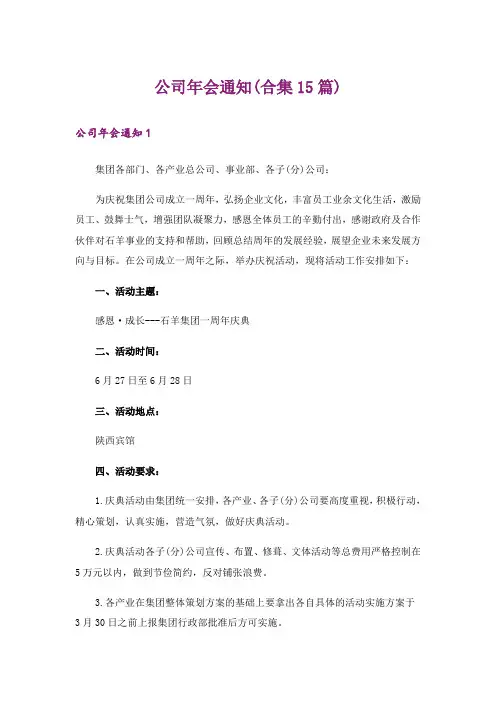 公司年会通知(合集15篇)

公司年会通知1

集团各部门、各产业总公司、事业部、各子(分)公司：

为庆祝集团公司成立一周年，弘扬企业文化，丰富员工业余文化生活，激励员工、鼓舞士气，增强团队凝聚力，感恩全体员工的辛勤付出，感谢政府及合作伙伴对石羊事业的支持和帮助，回顾总结周年的发展经验，展望企业未来发展方向与目标。在公司成立一周年之际，举办庆祝活动，现将活动工作安排如下：

一、活动主题：

感恩·成长---石羊集团一周年庆典

二、活动时间：

6月27日至6月28日

三、活动地点：

陕西宾馆

四、活动要求：

1.庆典活动由集团统一安排，各产业、各子(分)公司要高度重视，积极行动，精心策划，认真实施，营造气氛，做好庆典活动。

2.庆典活动各子(分)公司宣传、布置、修葺、文体活动等总费用严格控制在5万元以内，做到节俭简约，反对铺张浪费。

3.各产业在集团整体策划方案的基础上要拿出各自具体的活动实施方案于3月30日之前上报集团行政部批准后方可实施。